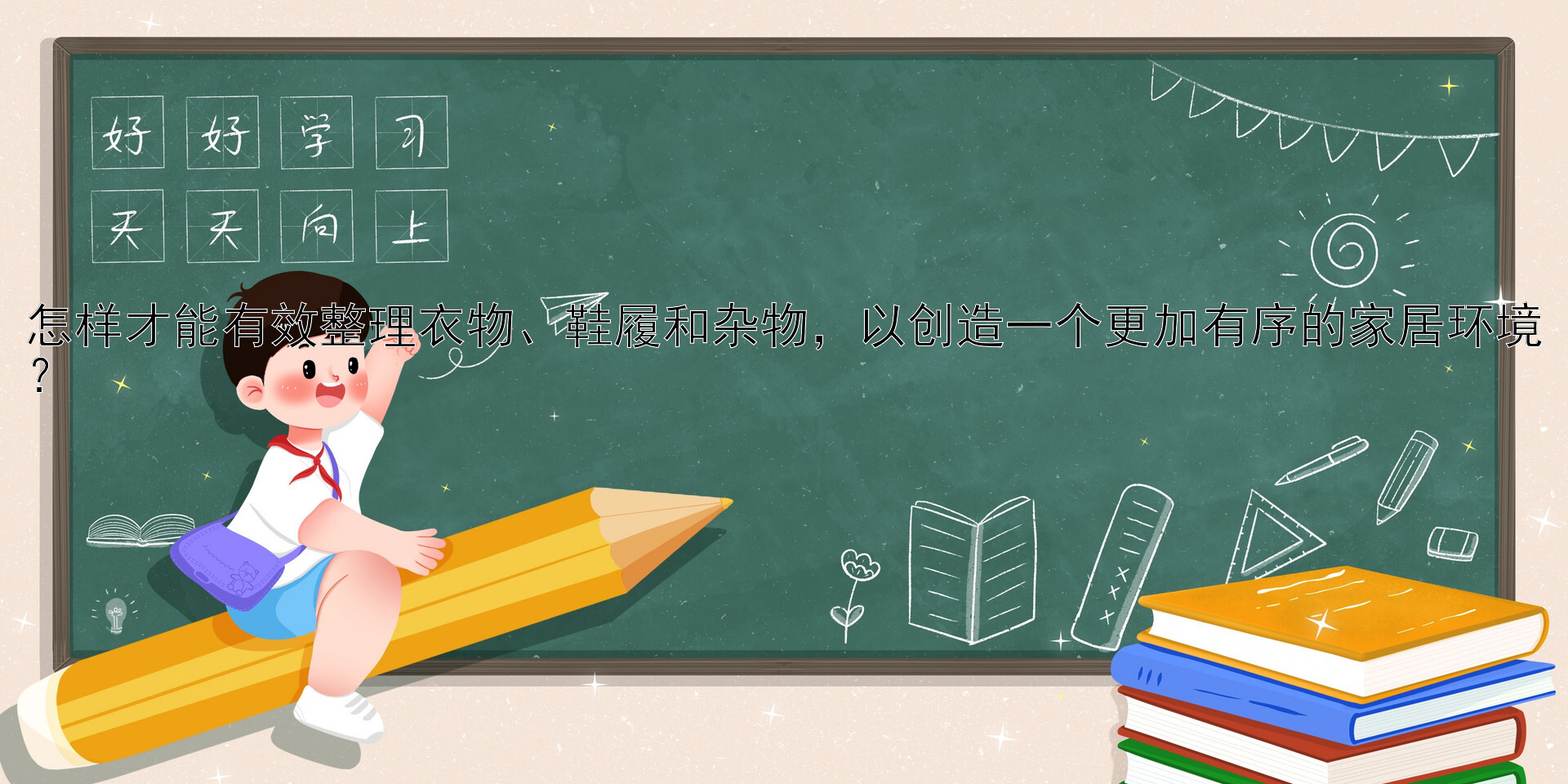 好好学习
天天向上

怎样才能有效整理衣物、鞋履和杂物，以创造一个更加有序的家居环境？